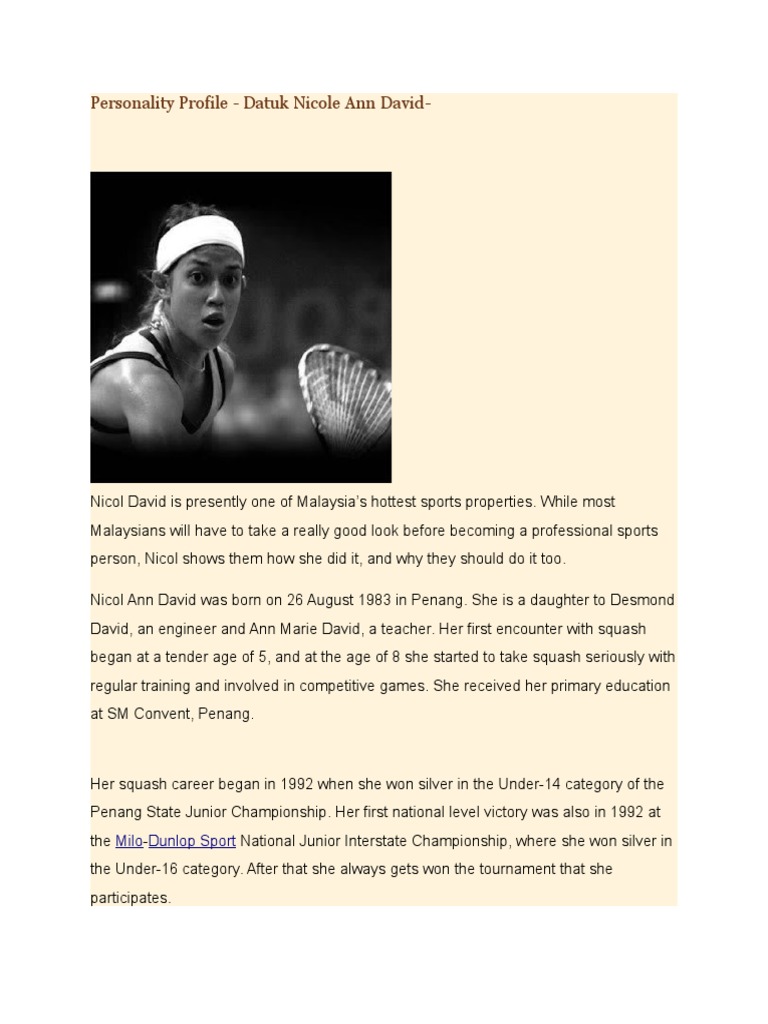 Personality Profile - Datuk Nicole Ann David-

Nicol David is presently one of Malaysia's hottest sports properties. While most Malaysians will have to take a really good look before becoming a professional sports person, Nicol shows them how she did it, and why they should do it too.

Nicol Ann David was born on 26 August 1983 in Penang. She is a daughter to Desmond David, an engineer and Ann Marie David, a teacher. Her first encounter with squash began at a tender age of 5, and at the age of 8 she started to take squash seriously with regular training and involved in competitive games. She received her primary education at SM Convent, Penang.

Her squash career began in 1992 when she won silver in the Under-14 category of the Penang State Junior Championship. Her first national level victory was also in 1992 at the Milo-Dunlop Sport National Junior Interstate Championship, where she won silver in the Under-16 category. After that she always gets won the tournament that she participates.